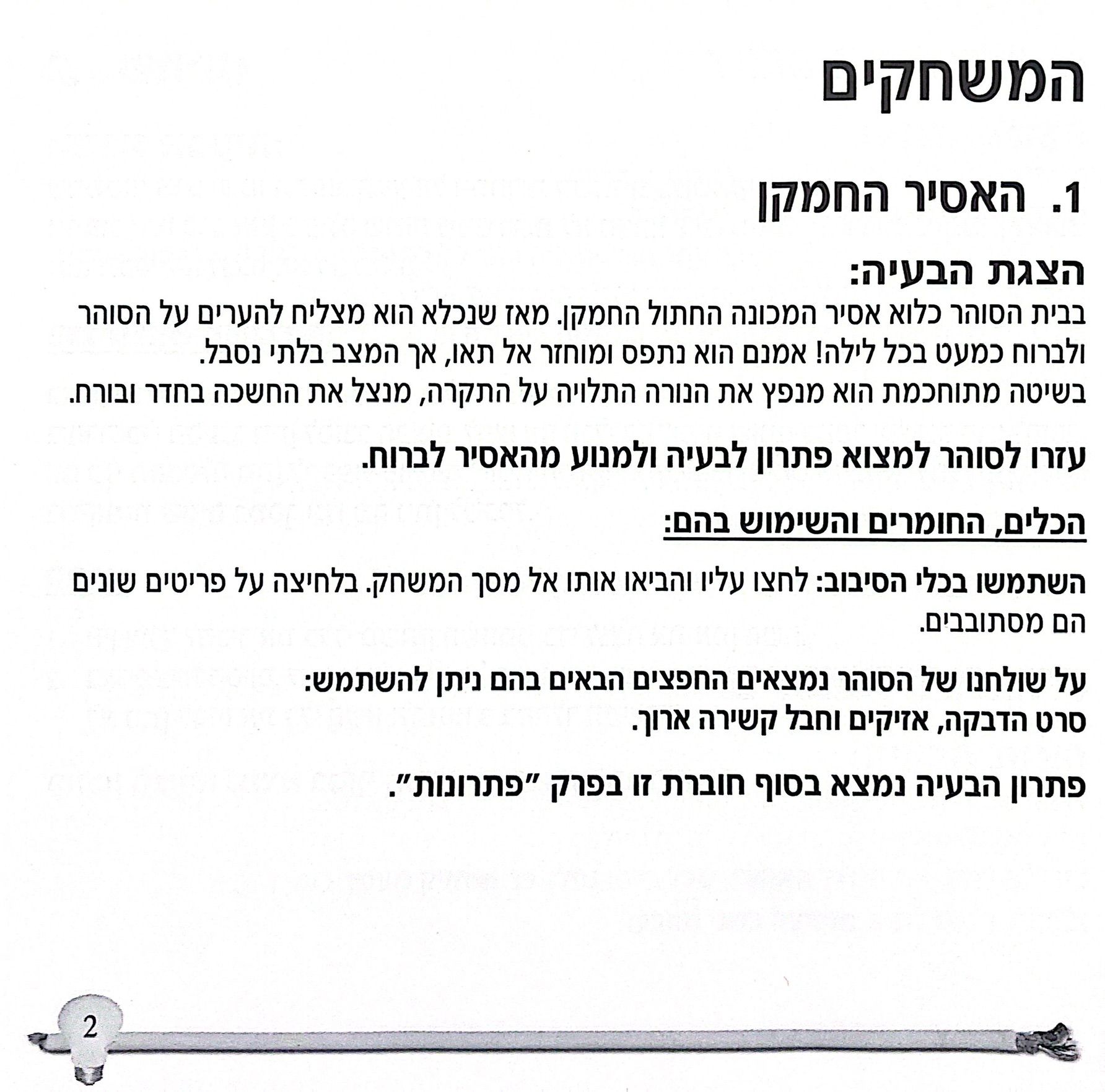 המשחקים

1. האסיר החמקן

הצגת הבעיה:
בבית הסוהר כלוא אסיר המכונה החתול החמקן. מאז שנכלא הוא מצליח להערים על הסוהר ולברוח כמעט בכל לילה! אמנם הוא נתפס ומוחזר אל תאו, אך המצב בלתי נסבל.
בשיטה מתוחכמת הוא מנפץ את הנורה התלויה על התקרה, מנצל את החשכה בחדר ובורח.

עזרו לסוהר למצוא פתרון לבעיה ולמנוע מהאסיר לברוח.

הכלים, החומרים והשימוש בהם:

השתמשו בכלי הסיבוב: לחצו עליו והביאו אותו אל מסך המשחק. בלחיצה על פריטים שונים הם מסתובבים.

על שולחנו של הסוהר נמצאים החפצים הבאים בהם ניתן להשתמש:
סרט הדבקה, אזיקים וחבל קשירה ארוך.

פתרון הבעיה נמצא בסוף חוברת זו בפרק "פתרונות".

2